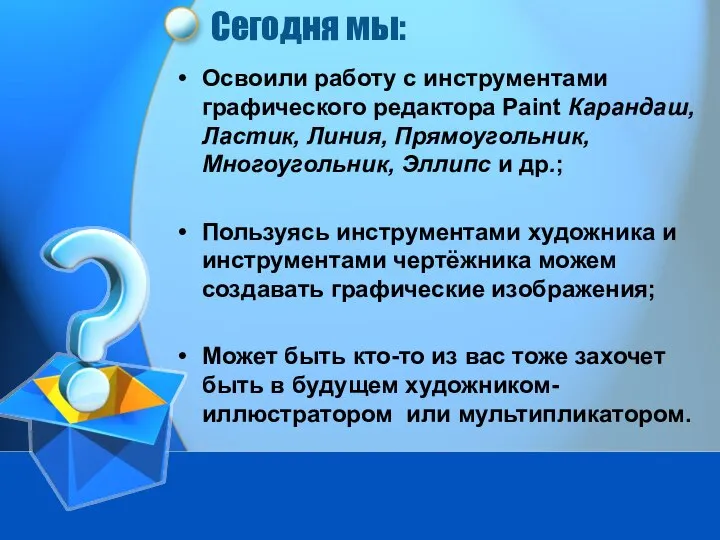 Сегодня мы:

• Освоили работу с инструментами графического редактора Paint Карандаш, Ластик, Линия, Прямоугольник, Многоугольник, Эллипс и др.;

• Пользуясь инструментами художника и инструментами чертёжника можем создавать графические изображения;

• Может быть кто-то из вас тоже захочет быть в будущем художником-иллюстратором или мультипликатором.